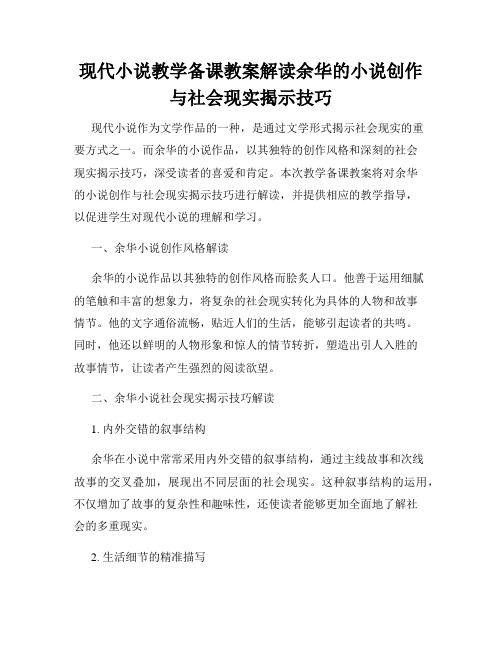 现代小说教学备课教案解读余华的小说创作与社会现实揭示技巧

现代小说作为文学作品的一种，是通过文学形式揭示社会现实的重要方式之一。而余华的小说作品，以其独特的创作风格和深刻的社会现实揭示技巧，深受读者的喜爱和肯定。本次教学备课教案将对余华的小说创作与社会现实揭示技巧进行解读，并提供相应的教学指导，以促进学生对现代小说的理解和学习。

一、余华小说创作风格解读

余华的小说作品以其独特的创作风格而脍炙人口。他善于运用细腻的笔触和丰富的想象力，将复杂的社会现实转化为具体的人物和故事情节。他的文字通俗流畅，贴近人们的生活，能够引起读者的共鸣。同时，他还以鲜明的人物形象和惊人的情节转折，塑造出引人入胜的故事情节，让读者产生强烈的阅读欲望。

二、余华小说社会现实揭示技巧解读

1. 内外交错的叙事结构

余华在小说中常常采用内外交错的叙事结构，通过主线故事和次线故事的交叉叠加，展现出不同层面的社会现实。这种叙事结构的运用，不仅增加了故事的复杂性和趣味性，还使读者能够更加全面地了解社会的多重现实。

2. 生活细节的精准描写